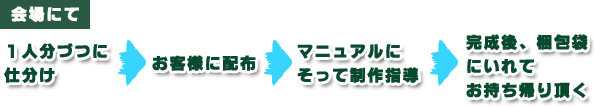 会場にて

１人分づつに仕分け

お客様に配布

マニュアルにそって制作指導

完成後、梱包袋にいれてお持ち帰り頂く